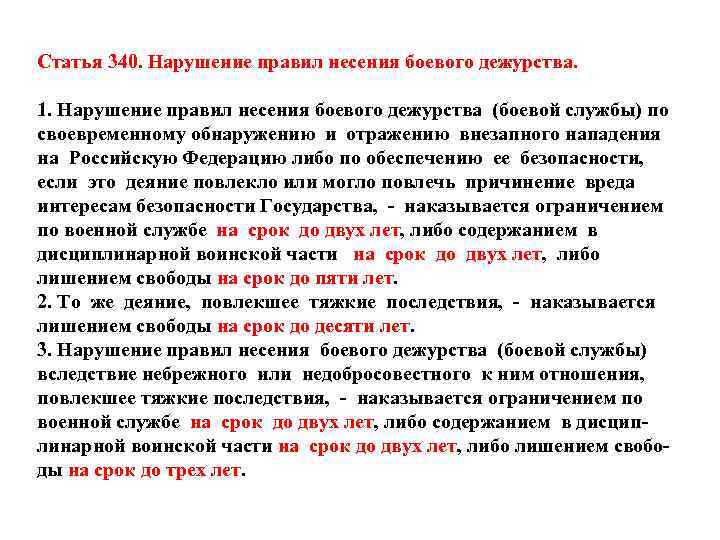 Статья 340. Нарушение правил несения боевого дежурства.

1. Нарушение правил несения боевого дежурства (боевой службы) по своевременному обнаружению и отражению внезапного нападения на Российскую Федерацию либо по обеспечению ее безопасности, если это деяние повлекло или могло повлечь причинение вреда интересам безопасности Государства, - наказывается ограничением по военной службе на срок до двух лет, либо содержанием в дисциплинарной воинской части на срок до двух лет, либо лишением свободы на срок до пяти лет.
2. То же деяние, повлекшее тяжкие последствия, - наказывается лишением свободы на срок до десяти лет.
3. Нарушение правил несения боевого дежурства (боевой службы) вследствие небрежного или недобросовестного к ним отношения, повлекшее тяжкие последствия, - наказывается ограничением по военной службе на срок до двух лет, либо содержанием в дисциплинарной воинской части на срок до двух лет, либо лишением свободы на срок до трех лет.